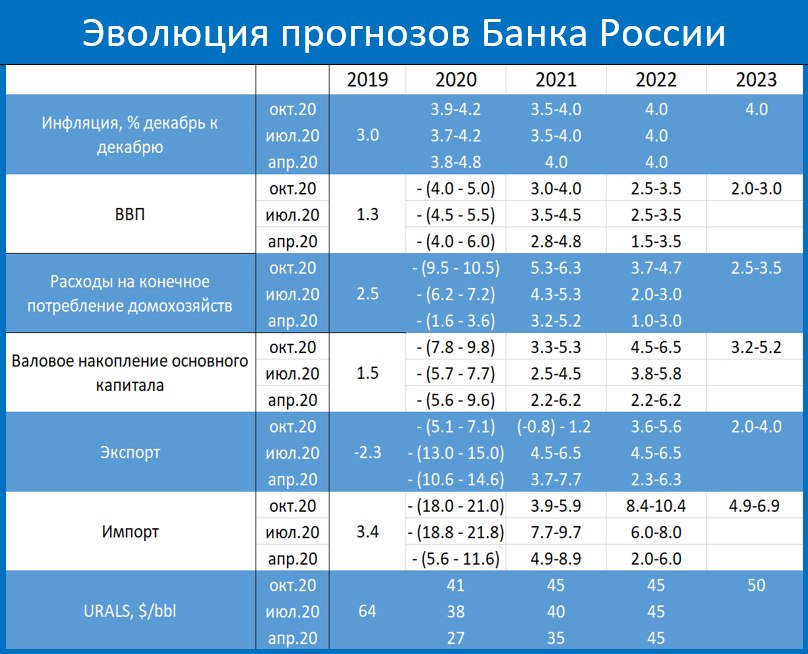 Эволюция прогнозов Банка России

| | | 2019 | 2020 | 2021 | 2022 | 2023 |
|---|---|---|---|---|---|---|
| Инфляция, % декабрь к декабрю | окт.20 | 3.0 | 3.9-4.2 | 3.5-4.0 | 4.0 | 4.0 |
| | июл.20 | | 3.7-4.2 | 3.5-4.0 | 4.0 | |
| | апр.20 | | 3.8-4.8 | 4.0 | 4.0 | |
| ВВП | окт.20 | 1.3 | - (4.0 - 5.0) | 3.0-4.0 | 2.5-3.5 | 2.0-3.0 |
| | июл.20 | | - (4.5 - 5.5) | 3.5-4.5 | 2.5-3.5 | |
| | апр.20 | | - (4.0 - 6.0) | 2.8-4.8 | 1.5-3.5 | |
| Расходы на конечное потребление домохозяйств | окт.20 | 2.5 | - (9.5 - 10.5) | 5.3-6.3 | 3.7-4.7 | 2.5-3.5 |
| | июл.20 | | - (6.2 - 7.2) | 4.3-5.3 | 2.0-3.0 | |
| | апр.20 | | - (1.6 - 3.6) | 3.2-5.2 | 1.0-3.0 | |
| Валовое накопление основного капитала | окт.20 | 1.5 | - (7.8 - 9.8) | 3.3-5.3 | 4.5-6.5 | 3.2-5.2 |
| | июл.20 | | - (5.7 - 7.7) | 2.5-4.5 | 3.8-5.8 | |
| | апр.20 | | - (5.6 - 9.6) | 2.2-6.2 | 2.2-6.2 | |
| Экспорт | окт.20 | -2.3 | - (5.1 - 7.1) | (-0.8) - 1.2 | 3.6-5.6 | 2.0-4.0 |
| | июл.20 | | - (13.0 - 15.0) | 4.5-6.5 | 4.5-6.5 | |
| | апр.20 | | - (10.6 - 14.6) | 3.7-7.7 | 2.3-6.3 | |
| Импорт | окт.20 | 3.4 | - (18.0 - 21.0) | 3.9-5.9 | 8.4-10.4 | 4.9-6.9 |
| | июл.20 | | - (18.8 - 21.8) | 7.7-9.7 | 6.0-8.0 | |
| | апр.20 | | - (5.6 - 11.6) | 4.9-8.9 | 2.0-6.0 | |
| URALS, $/bbl | окт.20 | 64 | 41 | 45 | 45 | 50 |
| | июл.20 | | 38 | 40 | 45 | |
| | апр.20 | | 27 | 35 | 45 | |